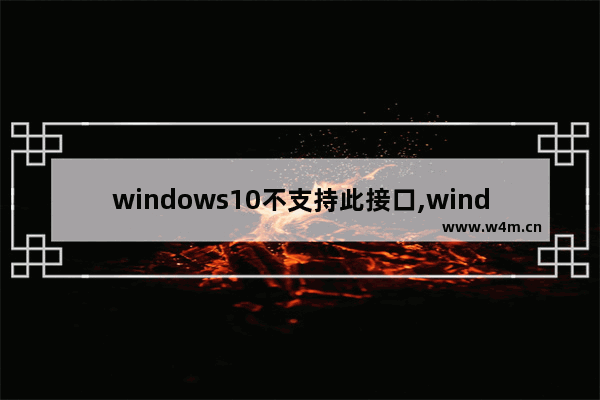 windows10不支持此接口,wind

www.w4m.cn